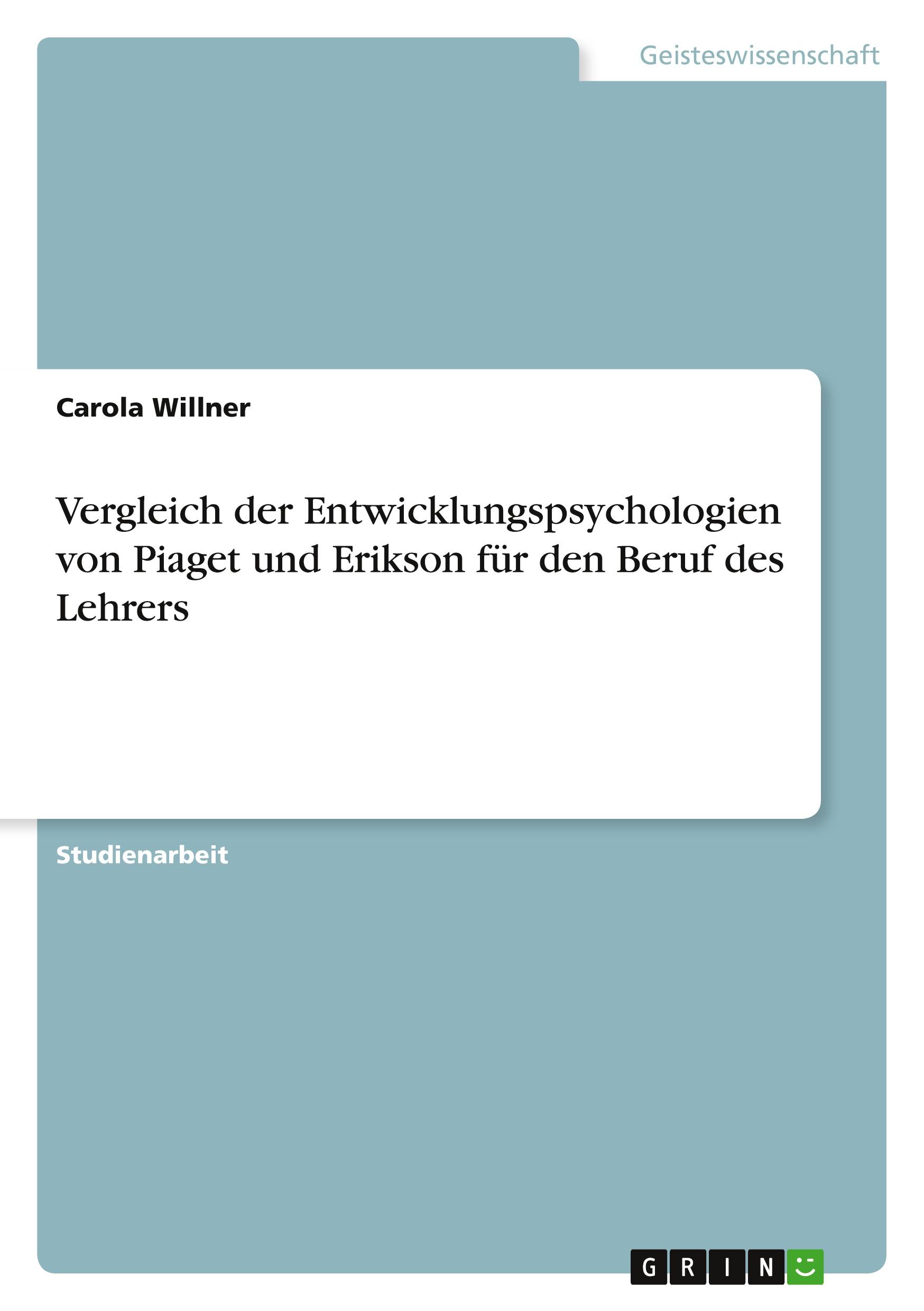 Geisteswissenschaft

Carola Willner

Vergleich der Entwicklungspsychologien von Piaget und Erikson für den Beruf des Lehrers

Studienarbeit

GRIN